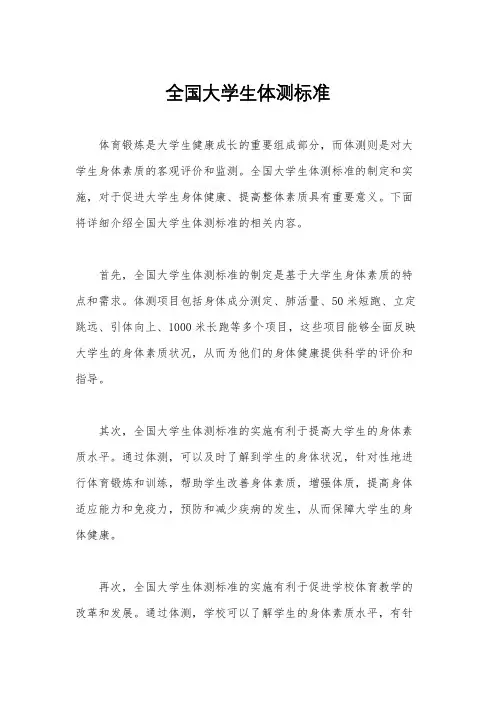 全国大学生体测标准

体育锻炼是大学生健康成长的重要组成部分，而体测则是对大学生身体素质的客观评价和监测。全国大学生体测标准的制定和实施，对于促进大学生身体健康、提高整体素质具有重要意义。下面将详细介绍全国大学生体测标准的相关内容。

首先，全国大学生体测标准的制定是基于大学生身体素质的特点和需求。体测项目包括身体成分测定、肺活量、50米短跑、立定跳远、引体向上、1000米长跑等多个项目，这些项目能够全面反映大学生的身体素质状况，从而为他们的身体健康提供科学的评价和指导。

其次，全国大学生体测标准的实施有利于提高大学生的身体素质水平。通过体测，可以及时了解到学生的身体状况，针对性地进行体育锻炼和训练，帮助学生改善身体素质，增强体质，提高身体适应能力和免疫力，预防和减少疾病的发生，从而保障大学生的身体健康。

再次，全国大学生体测标准的实施有利于促进学校体育教学的改革和发展。通过体测，学校可以了解学生的身体素质水平，有针